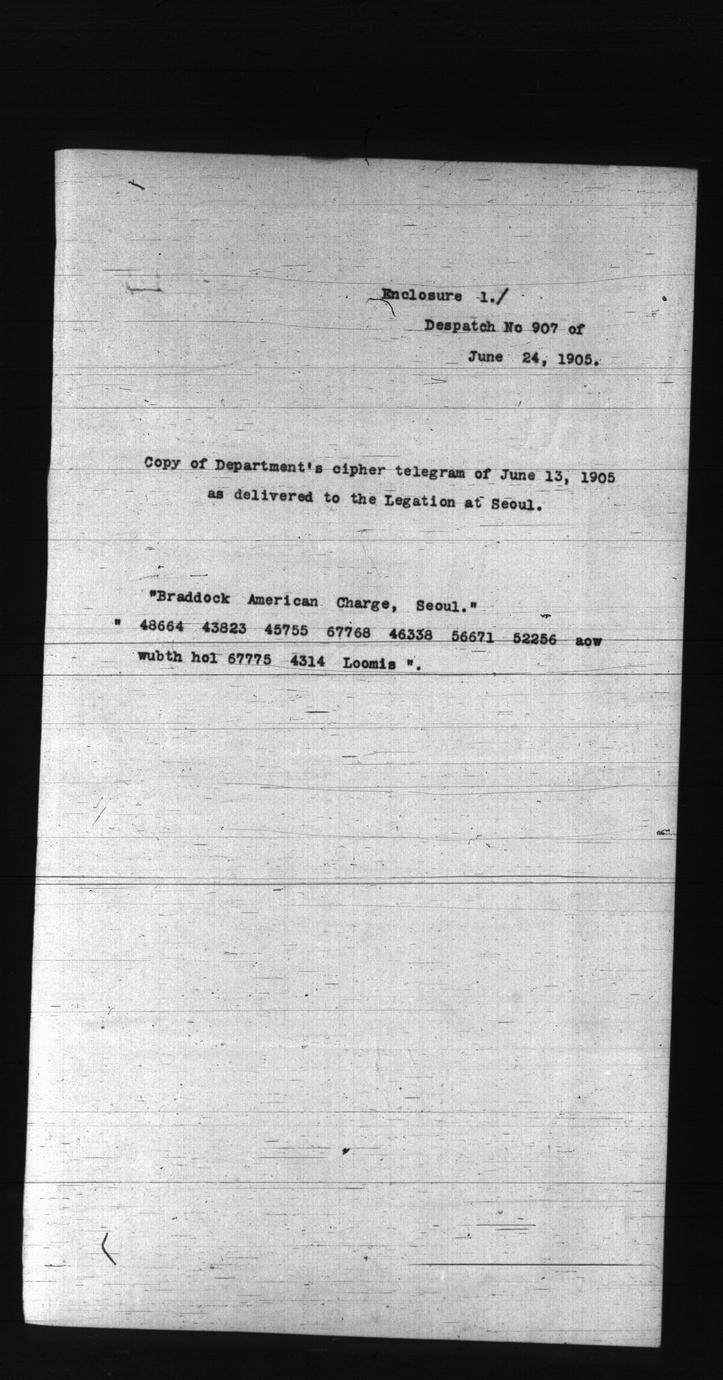 Enclosure 1./
Despatch No 907 of
June 24, 1905.

Copy of Department's cipher telegram of June 13, 1905 as delivered to the Legation at Seoul.

"Braddock American Charge, Seoul."
" 48664 43823 45755 67768 46338 56671 52256 aow wubth hol 67775 4314 Loomis ".